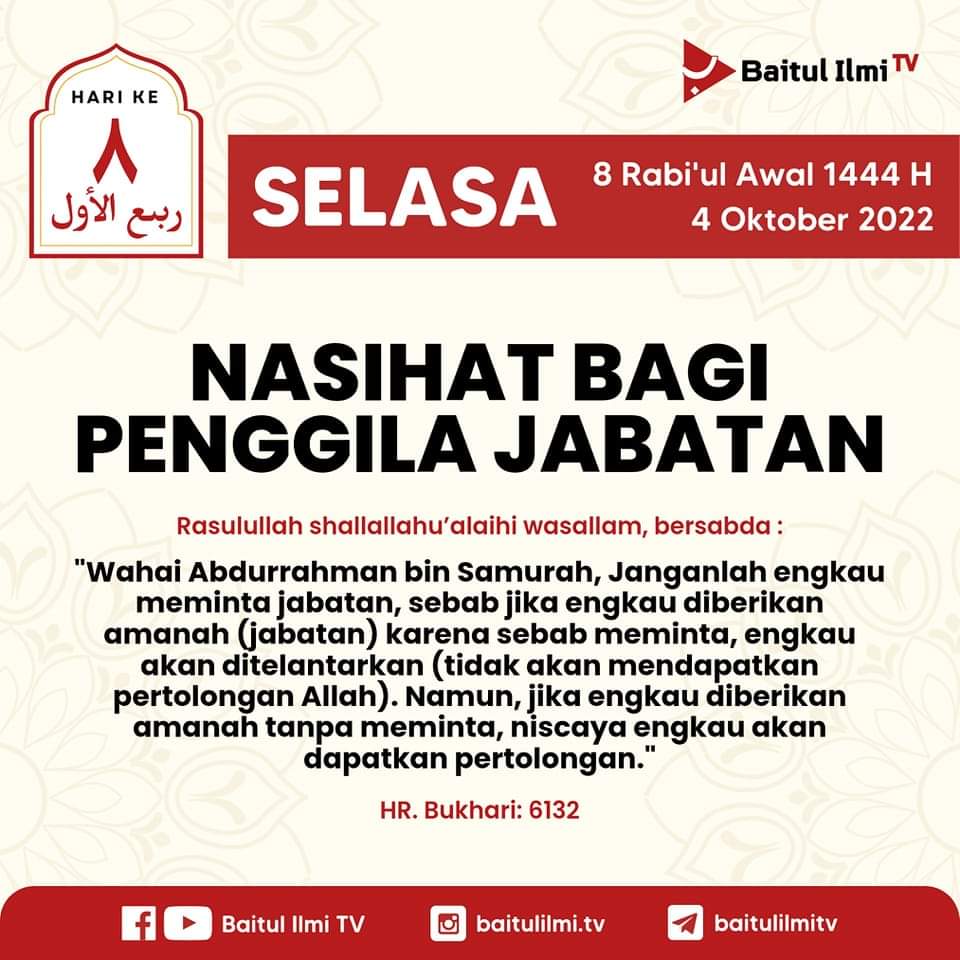 HARI KE
٨
ربيع الأول

Baitul Ilmi TV

SELASA

8 Rabi'ul Awal 1444 H
4 Oktober 2022

NASIHAT BAGI PENGGILA JABATAN

Rasulullah shallallahu'alaihi wasallam, bersabda :

"Wahai Abdurrahman bin Samurah, Janganlah engkau meminta jabatan, sebab jika engkau diberikan amanah (jabatan) karena sebab meminta, engkau akan ditelantarkan (tidak akan mendapatkan pertolongan Allah). Namun, jika engkau diberikan amanah tanpa meminta, niscaya engkau akan dapatkan pertolongan."

HR. Bukhari: 6132

Baitul Ilmi TV

baitulilmi.tv

baitulilmitv